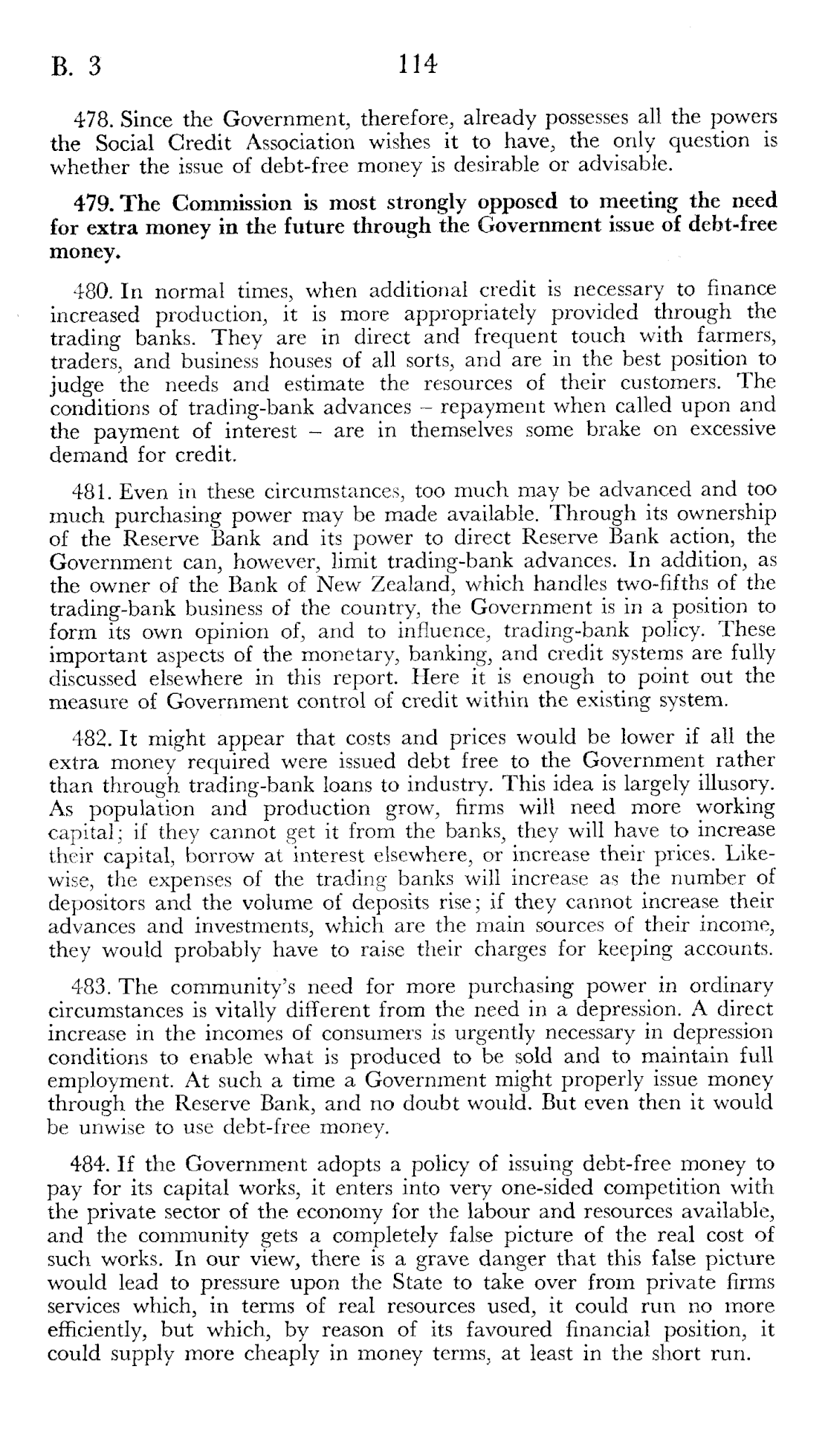 B. 3 114

478. Since the Government, therefore, already possesses all the powers the Social Credit Association wishes it to have, the only question is whether the issue of debt-free money is desirable or advisable.

479. The Commission is most strongly opposed to meeting the need for extra money in the future through the Government issue of debt-free money.

480. In normal times, when additional credit is necessary to finance increased production, it is more appropriately provided through the trading banks. They are in direct and frequent touch with farmers, traders, and business houses of all sorts, and are in the best position to judge the needs and estimate the resources of their customers. The conditions of trading-bank advances – repayment when called upon and the payment of interest – are in themselves some brake on excessive demand for credit.

481. Even in these circumstances, too much may be advanced and too much purchasing power may be made available. Through its ownership of the Reserve Bank and its power to direct Reserve Bank action, the Government can, however, limit trading-bank advances. In addition, as the owner of the Bank of New Zealand, which handles two-fifths of the trading-bank business of the country, the Government is in a position to form its own opinion of, and to influence, trading-bank policy. These important aspects of the monetary, banking, and credit systems are fully discussed elsewhere in this report. Here it is enough to point out the measure of Government control of credit within the existing system.

482. It might appear that costs and prices would be lower if all the extra money required were issued debt free to the Government rather than through trading-bank loans to industry. This idea is largely illusory. As population and production grow, firms will need more working capital; if they cannot get it from the banks, they will have to increase their capital, borrow at interest elsewhere, or increase their prices. Likewise, the expenses of the trading banks will increase as the number of depositors and the volume of deposits rise; if they cannot increase their advances and investments, which are the main sources of their income, they would probably have to raise their charges for keeping accounts.

483. The community's need for more purchasing power in ordinary circumstances is vitally different from the need in a depression. A direct increase in the incomes of consumers is urgently necessary in depression conditions to enable what is produced to be sold and to maintain full employment. At such a time a Government might properly issue money through the Reserve Bank, and no doubt would. But even then it would be unwise to use debt-free money.

484. If the Government adopts a policy of issuing debt-free money to pay for its capital works, it enters into very one-sided competition with the private sector of the economy for the labour and resources available, and the community gets a completely false picture of the real cost of such works. In our view, there is a grave danger that this false picture would lead to pressure upon the State to take over from private firms services which, in terms of real resources used, it could run no more efficiently, but which, by reason of its favoured financial position, it could supply more cheaply in money terms, at least in the short run.